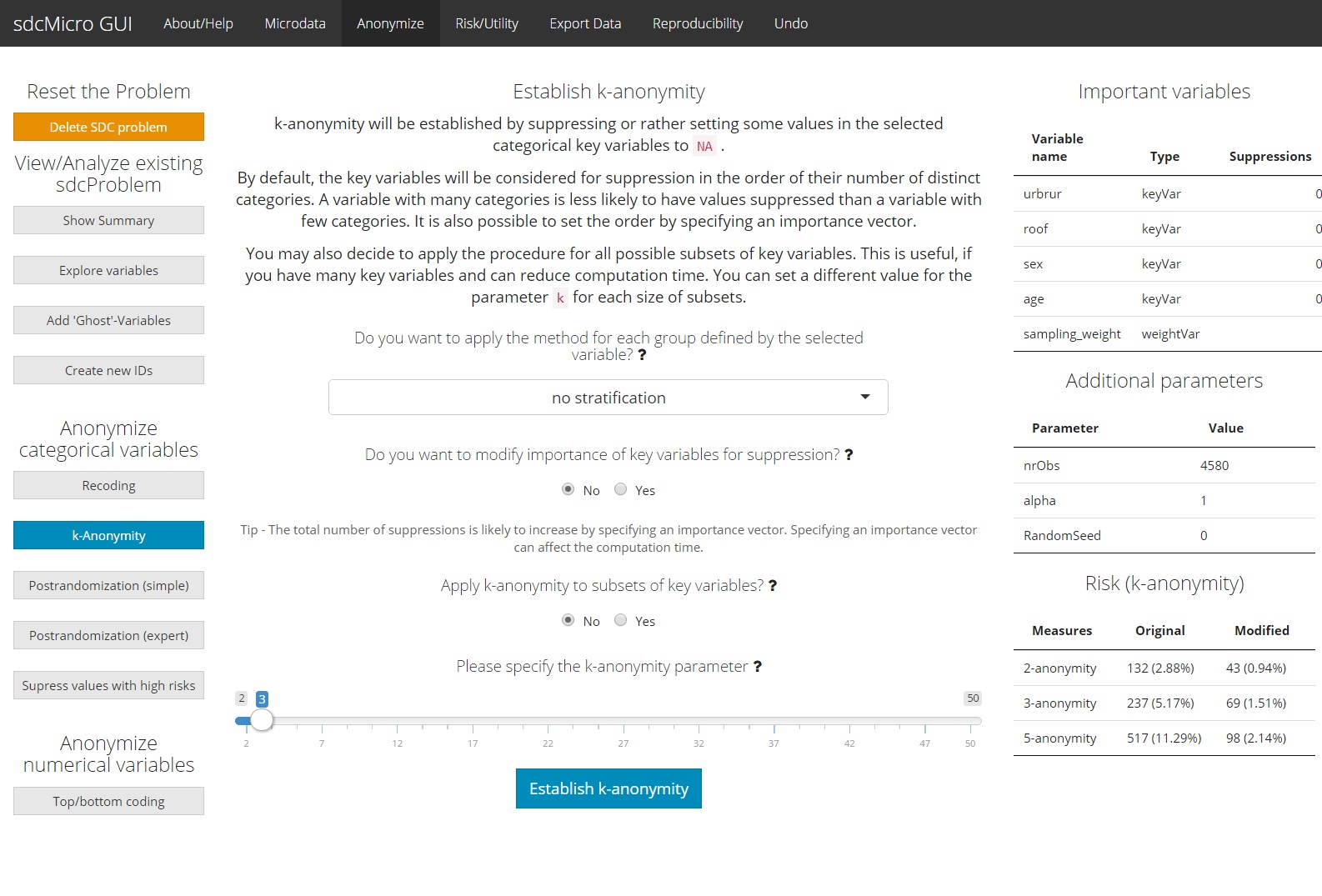 sdcMicro GUI About/Help Microdata Anonymize Risk/Utility Export Data Reproducibility Undo

Reset the Problem

Delete SDC problem

View/Analyze existing sdcProblem

Show Summary

Explore variables

Add 'Ghost'-Variables

Create new IDs

Anonymize categorical variables

Recoding

k-Anonymity

Postrandomization (simple)

Postrandomization (expert)

Supress values with high risks

Anonymize numerical variables

Top/bottom coding

Establish k-anonymity

k-anonymity will be established by suppressing or rather setting some values in the selected categorical key variables to NA .

By default, the key variables will be considered for suppression in the order of their number of distinct categories. A variable with many categories is less likely to have values suppressed than a variable with few categories. It is also possible to set the order by specifying an importance vector.

You may also decide to apply the procedure for all possible subsets of key variables. This is useful, if you have many key variables and can reduce computation time. You can set a different value for the parameter k for each size of subsets.

Do you want to apply the method for each group defined by the selected variable? ?

no stratification

Do you want to modify importance of key variables for suppression? ?

No Yes

Tip - The total number of suppressions is likely to increase by specifying an importance vector. Specifying an importance vector can affect the computation time.

Apply k-anonymity to subsets of key variables? ?

No Yes

Please specify the k-anonymity parameter ?

2 3 50

2 7 12 17 22 27 32 37 42 47 50

Establish k-anonymity

Important variables

| Variable name | Type | Suppressions |
|---|---|---|
| urbrur | keyVar | 0 |
| roof | keyVar | 0 |
| sex | keyVar | 0 |
| age | keyVar | 0 |
| sampling_weight | weightVar | |

Additional parameters

| Parameter | Value |
|---|---|
| nrObs | 4580 |
| alpha | 1 |
| RandomSeed | 0 |

Risk (k-anonymity)

| Measures | Original | Modified |
|---|---|---|
| 2-anonymity | 132 (2.88%) | 43 (0.94%) |
| 3-anonymity | 237 (5.17%) | 69 (1.51%) |
| 5-anonymity | 517 (11.29%) | 98 (2.14%) |